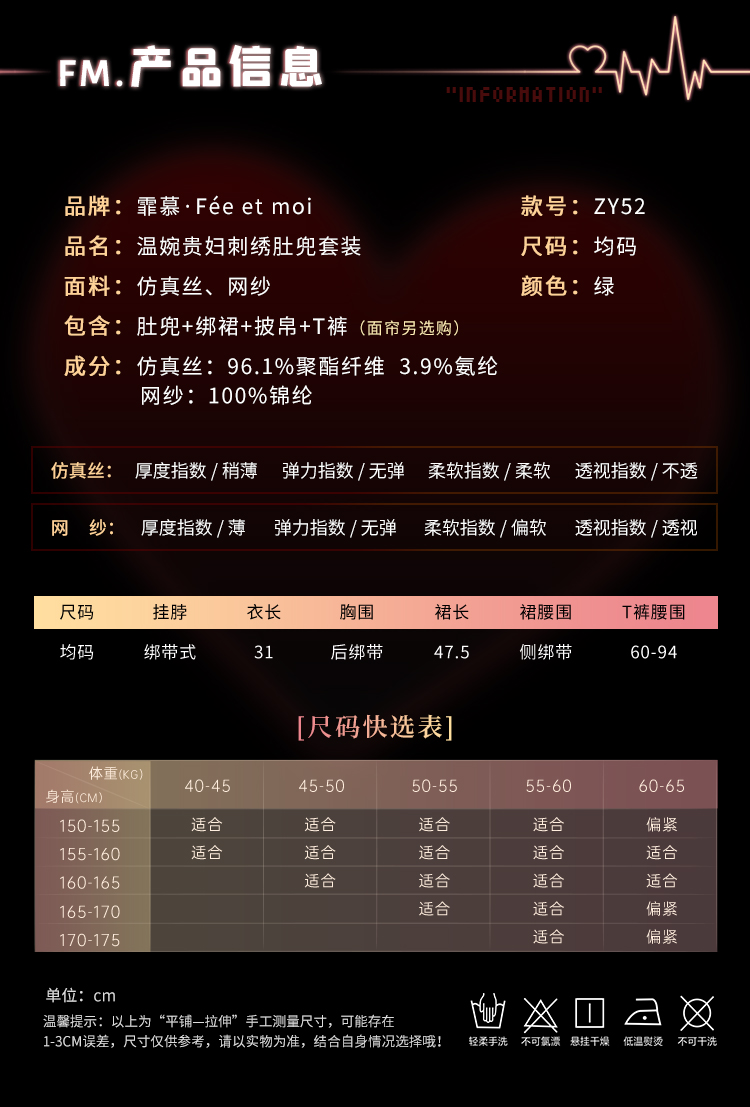 FM.产品信息

"INFORMATION"

品牌：霏慕·Fée et moi

品名：温婉贵妇刺绣肚兜套装

面料：仿真丝、网纱

包含：肚兜+绑裙+披帛+T裤（面帘另选购）

成分：仿真丝：96.1%聚酯纤维 3.9%氨纶
网纱：100%锦纶

款号：ZY52

尺码：均码

颜色：绿

仿真丝： 厚度指数/稍薄 弹力指数/无弹 柔软指数/柔软 透视指数/不透

网 纱： 厚度指数/薄 弹力指数/无弹 柔软指数/偏软 透视指数/透视

| 尺码 | 挂脖 | 衣长 | 胸围 | 裙长 | 裙腰围 | T裤腰围 |
|---|---|---|---|---|---|---|
| 均码 | 绑带式 | 31 | 后绑带 | 47.5 | 侧绑带 | 60-94 |

[尺码快选表]

| 体重(KG) 身高(CM) | 40-45 | 45-50 | 50-55 | 55-60 | 60-65 |
|---|---|---|---|---|---|
| 150-155 | 适合 | 适合 | 适合 | 适合 | 偏紧 |
| 155-160 | 适合 | 适合 | 适合 | 适合 | 适合 |
| 160-165 | | 适合 | 适合 | 适合 | 适合 |
| 165-170 | | | 适合 | 适合 | 偏紧 |
| 170-175 | | | | 适合 | 偏紧 |

单位：cm

温馨提示：以上为“平铺—拉伸”手工测量尺寸，可能存在1-3CM误差，尺寸仅供参考，请以实物为准，结合自身情况选择哦！

轻柔手洗 不可氯漂 悬挂干燥 低温熨烫 不可干洗